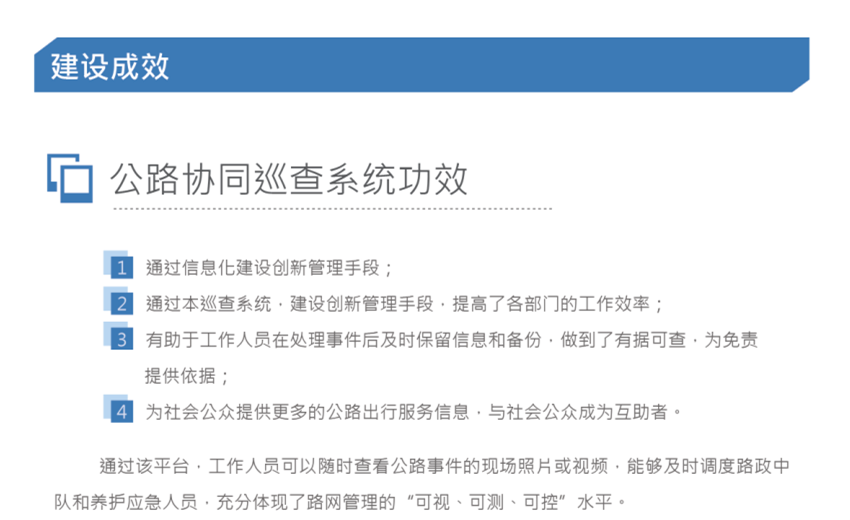 建设成效

公路协同巡查系统功效

1 通过信息化建设创新管理手段；

2 通过本巡查系统，建设创新管理手段，提高了各部门的工作效率；

3 有助于工作人员在处理事件后及时保留信息和备份，做到了有据可查，为免责提供依据；

4 为社会公众提供更多的公路出行服务信息，与社会公众成为互助者。

通过该平台，工作人员可以随时查看公路事件的现场照片或视频，能够及时调度路政中队和养护应急人员，充分体现了路网管理的“可视、可测、可控”水平。